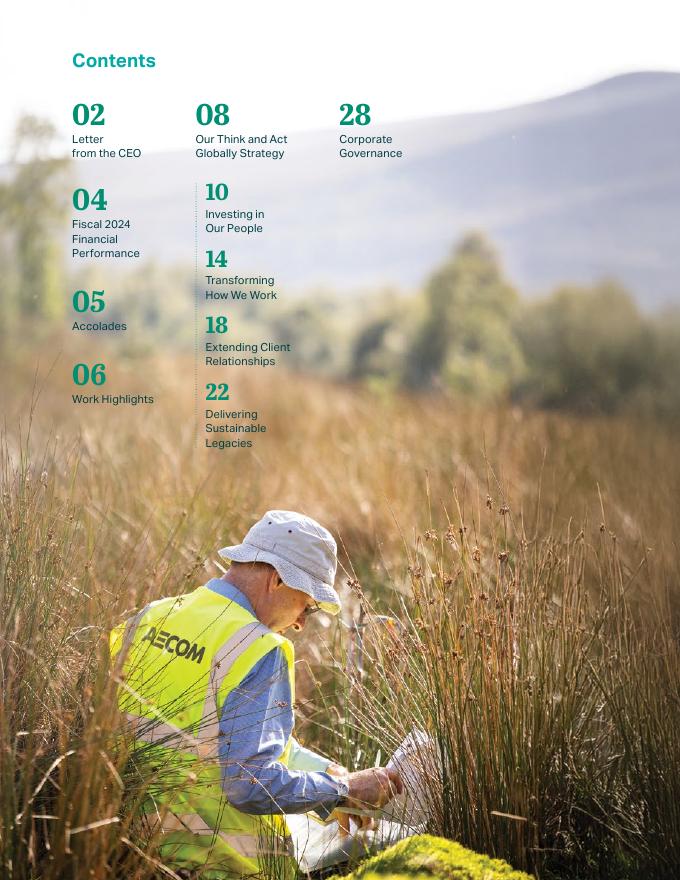 Contents

02
Letter from the CEO

04
Fiscal 2024 Financial Performance

05
Accolades

06
Work Highlights

08
Our Think and Act Globally Strategy

10
Investing in Our People

14
Transforming How We Work

18
Extending Client Relationships

22
Delivering Sustainable Legacies

28
Corporate Governance

AECOM